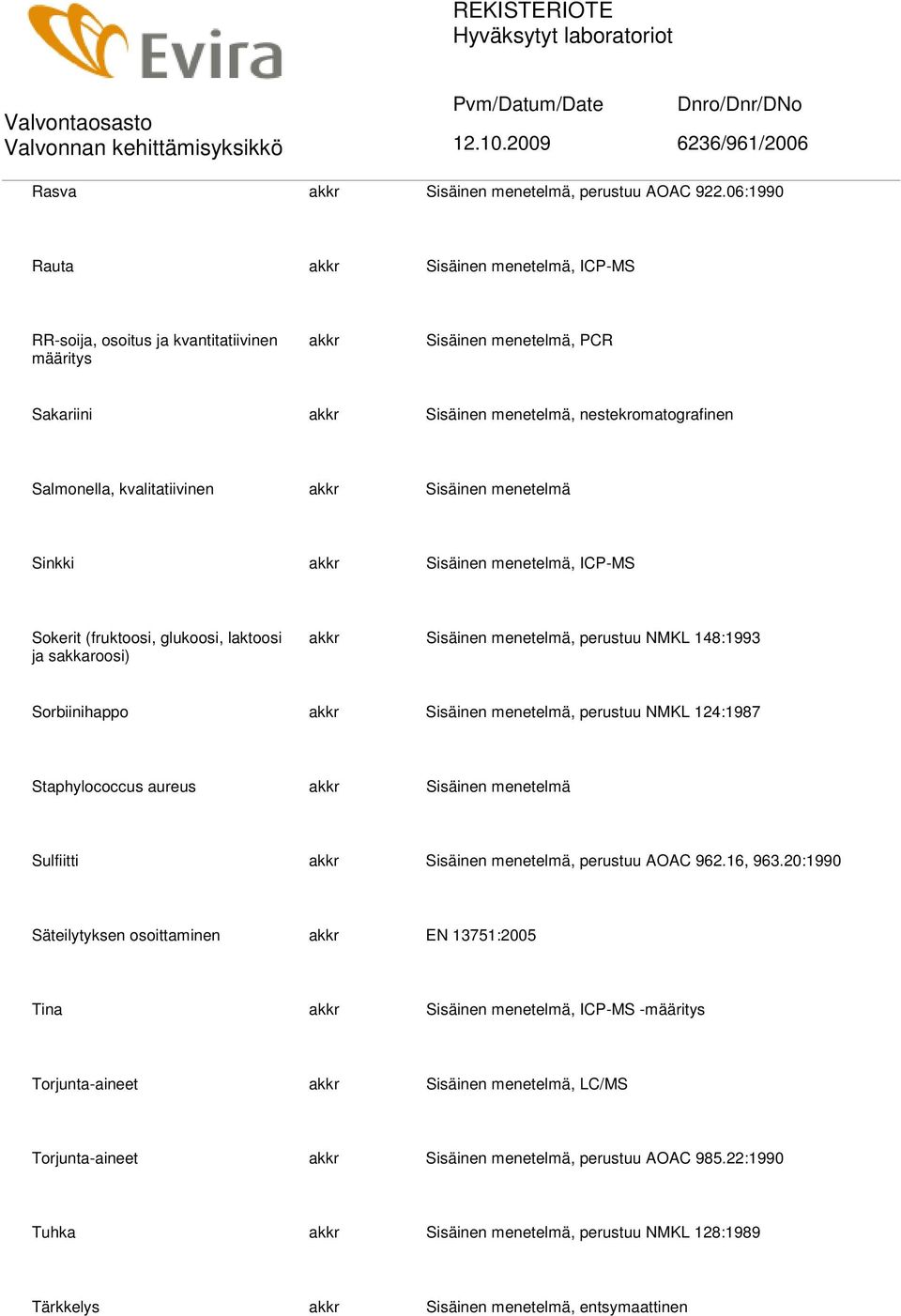 Evira

REKISTERIOTE
Hyväksytyt laboratoriot

Valvontaosasto
Valvonnan kehittämisyksikkö

Pvm/Datum/Date
12.10.2009

Dnro/Dnr/DNo
6236/961/2006

| | | |
|---|---|---|
| Rasva | akkr | Sisäinen menetelmä, perustuu AOAC 922.06:1990 |
| Rauta | akkr | Sisäinen menetelmä, ICP-MS |
| RR-soija, osoitus ja kvantitatiivinen määritys | akkr | Sisäinen menetelmä, PCR |
| Sakariini | akkr | Sisäinen menetelmä, nestekromatografinen |
| Salmonella, kvalitatiivinen | akkr | Sisäinen menetelmä |
| Sinkki | akkr | Sisäinen menetelmä, ICP-MS |
| Sokerit (fruktoosi, glukoosi, laktoosi ja sakkaroosi) | akkr | Sisäinen menetelmä, perustuu NMKL 148:1993 |
| Sorbiinihappo | akkr | Sisäinen menetelmä, perustuu NMKL 124:1987 |
| Staphylococcus aureus | akkr | Sisäinen menetelmä |
| Sulfiitti | akkr | Sisäinen menetelmä, perustuu AOAC 962.16, 963.20:1990 |
| Säteilytyksen osoittaminen | akkr | EN 13751:2005 |
| Tina | akkr | Sisäinen menetelmä, ICP-MS -määritys |
| Torjunta-aineet | akkr | Sisäinen menetelmä, LC/MS |
| Torjunta-aineet | akkr | Sisäinen menetelmä, perustuu AOAC 985.22:1990 |
| Tuhka | akkr | Sisäinen menetelmä, perustuu NMKL 128:1989 |
| Tärkkelys | akkr | Sisäinen menetelmä, entsymaattinen |